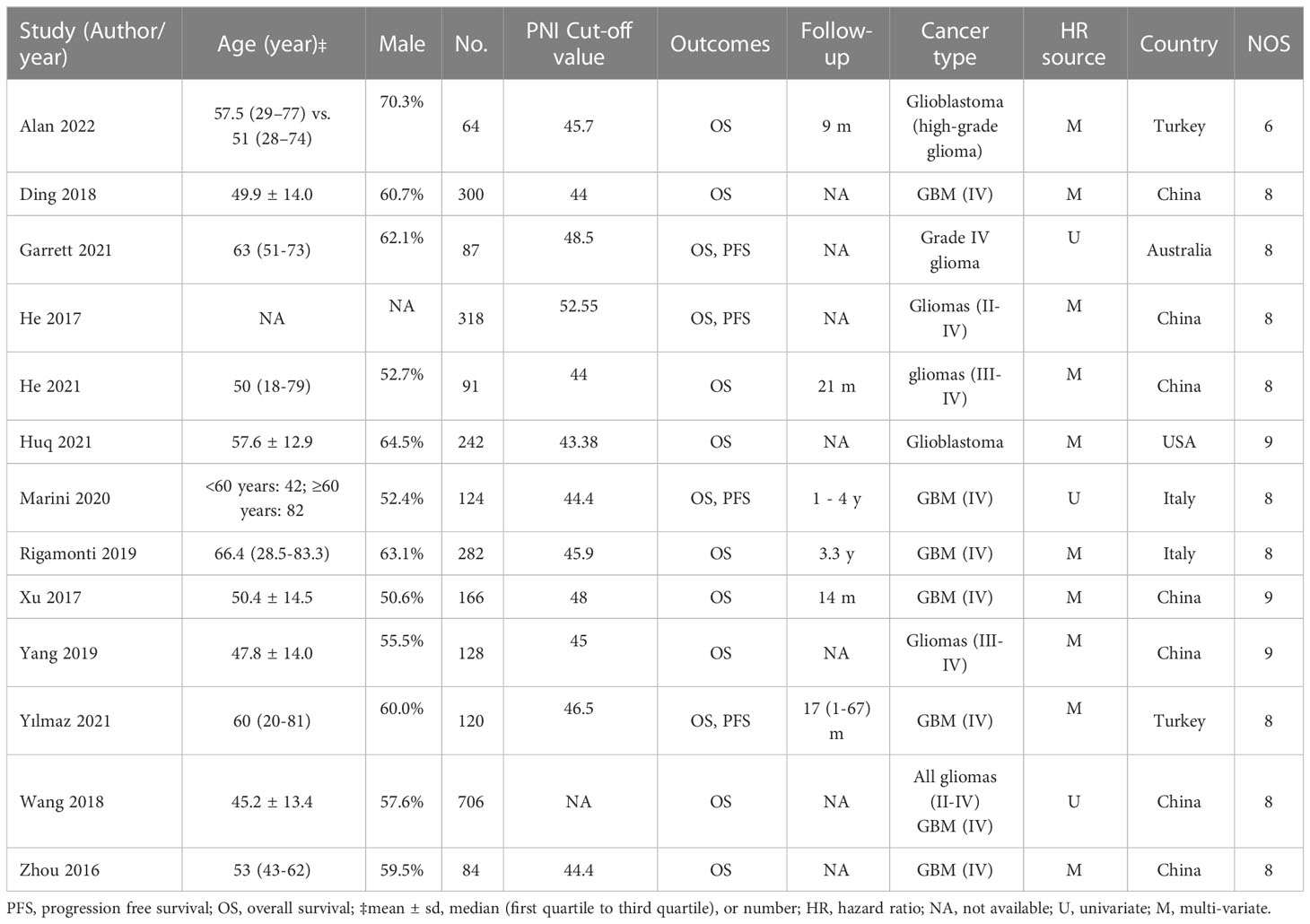 | Study (Author/year) | Age (year)‡ | Male | No. | PNI Cut-off value | Outcomes | Follow-up | Cancer type | HR source | Country | NOS |
|---|---|---|---|---|---|---|---|---|---|---|
| Alan 2022 | 57.5 (29–77) vs. 51 (28–74) | 70.3% | 64 | 45.7 | OS | 9 m | Glioblastoma (high-grade glioma) | M | Turkey | 6 |
| Ding 2018 | 49.9 ± 14.0 | 60.7% | 300 | 44 | OS | NA | GBM (IV) | M | China | 8 |
| Garrett 2021 | 63 (51-73) | 62.1% | 87 | 48.5 | OS, PFS | NA | Grade IV glioma | U | Australia | 8 |
| He 2017 | NA | NA | 318 | 52.55 | OS, PFS | NA | Gliomas (II-IV) | M | China | 8 |
| He 2021 | 50 (18-79) | 52.7% | 91 | 44 | OS | 21 m | gliomas (III-IV) | M | China | 8 |
| Huq 2021 | 57.6 ± 12.9 | 64.5% | 242 | 43.38 | OS | NA | Glioblastoma | M | USA | 9 |
| Marini 2020 | <60 years: 42; ≥60 years: 82 | 52.4% | 124 | 44.4 | OS, PFS | 1 - 4 y | GBM (IV) | U | Italy | 8 |
| Rigamonti 2019 | 66.4 (28.5-83.3) | 63.1% | 282 | 45.9 | OS | 3.3 y | GBM (IV) | M | Italy | 8 |
| Xu 2017 | 50.4 ± 14.5 | 50.6% | 166 | 48 | OS | 14 m | GBM (IV) | M | China | 9 |
| Yang 2019 | 47.8 ± 14.0 | 55.5% | 128 | 45 | OS | NA | Gliomas (III-IV) | M | China | 9 |
| Yılmaz 2021 | 60 (20-81) | 60.0% | 120 | 46.5 | OS, PFS | 17 (1-67) m | GBM (IV) | M | Turkey | 8 |
| Wang 2018 | 45.2 ± 13.4 | 57.6% | 706 | NA | OS | NA | All gliomas (II-IV) GBM (IV) | U | China | 8 |
| Zhou 2016 | 53 (43-62) | 59.5% | 84 | 44.4 | OS | NA | GBM (IV) | M | China | 8 |

PFS, progression free survival; OS, overall survival; ‡mean ± sd, median (first quartile to third quartile), or number; HR, hazard ratio; NA, not available; U, univariate; M, multi-variate.